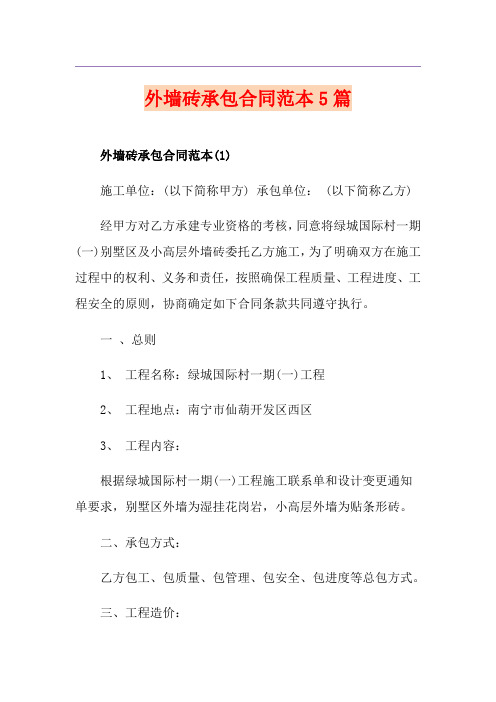 外墙砖承包合同范本5篇

外墙砖承包合同范本(1)

施工单位：(以下简称甲方) 承包单位： (以下简称乙方)

经甲方对乙方承建专业资格的考核，同意将绿城国际村一期(一)别墅区及小高层外墙砖委托乙方施工，为了明确双方在施工过程中的权利、义务和责任，按照确保工程质量、工程进度、工程安全的原则，协商确定如下合同条款共同遵守执行。

一 、总则

1、 工程名称：绿城国际村一期(一)工程

2、 工程地点：南宁市仙葫开发区西区

3、 工程内容：

根据绿城国际村一期(一)工程施工联系单和设计变更通知单要求，别墅区外墙为湿挂花岗岩，小高层外墙为贴条形砖。

二、承包方式：

乙方包工、包质量、包管理、包安全、包进度等总包方式。

三、工程造价：